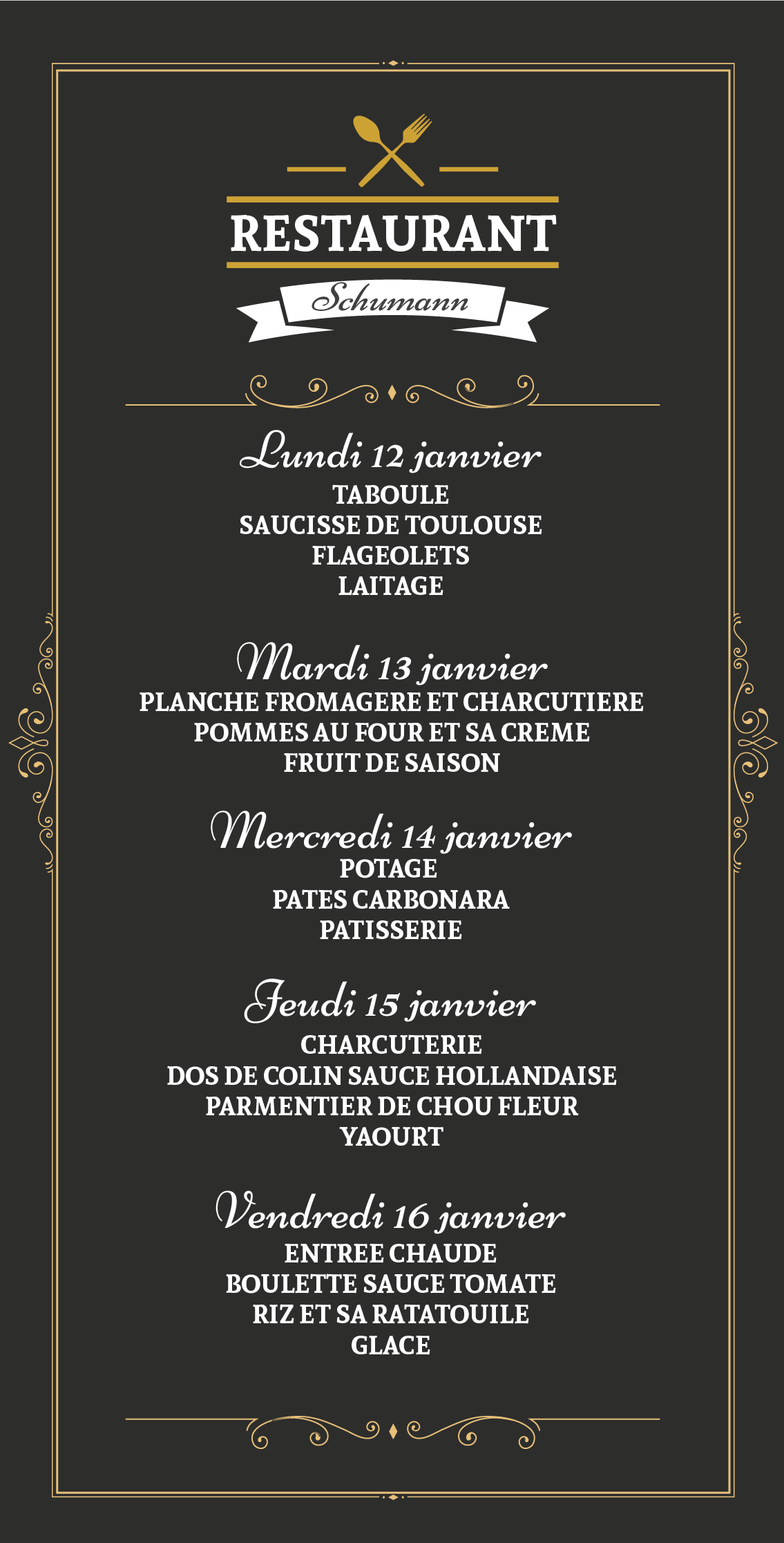 RESTAURANT

Schumann

Lundi 12 janvier
TABOULE
SAUCISSE DE TOULOUSE
FLAGEOLETS
LAITAGE

Mardi 13 janvier
PLANCHE FROMAGERE ET CHARCUTIERE
POMMES AU FOUR ET SA CREME
FRUIT DE SAISON

Mercredi 14 janvier
POTAGE
PATES CARBONARA
PATISSERIE

Jeudi 15 janvier
CHARCUTERIE
DOS DE COLIN SAUCE HOLLANDAISE
PARMENTIER DE CHOU FLEUR
YAOURT

Vendredi 16 janvier
ENTREE CHAUDE
BOULETTE SAUCE TOMATE
RIZ ET SA RATATOUILE
GLACE